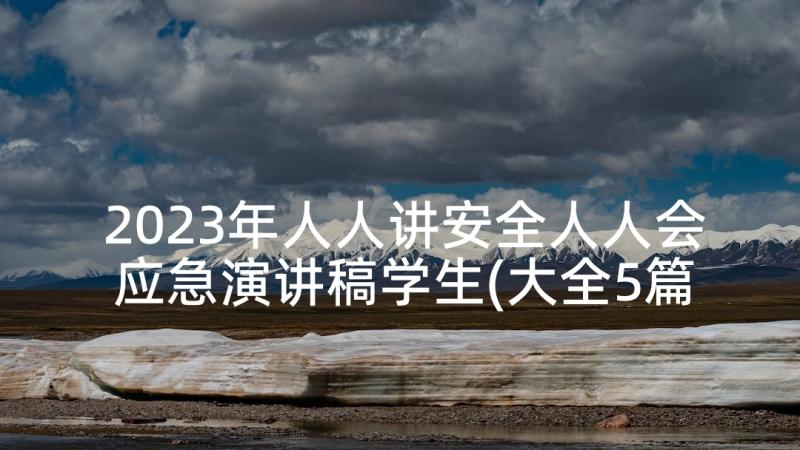 2023年人人讲安全人人会应急演讲稿学生(大全5篇